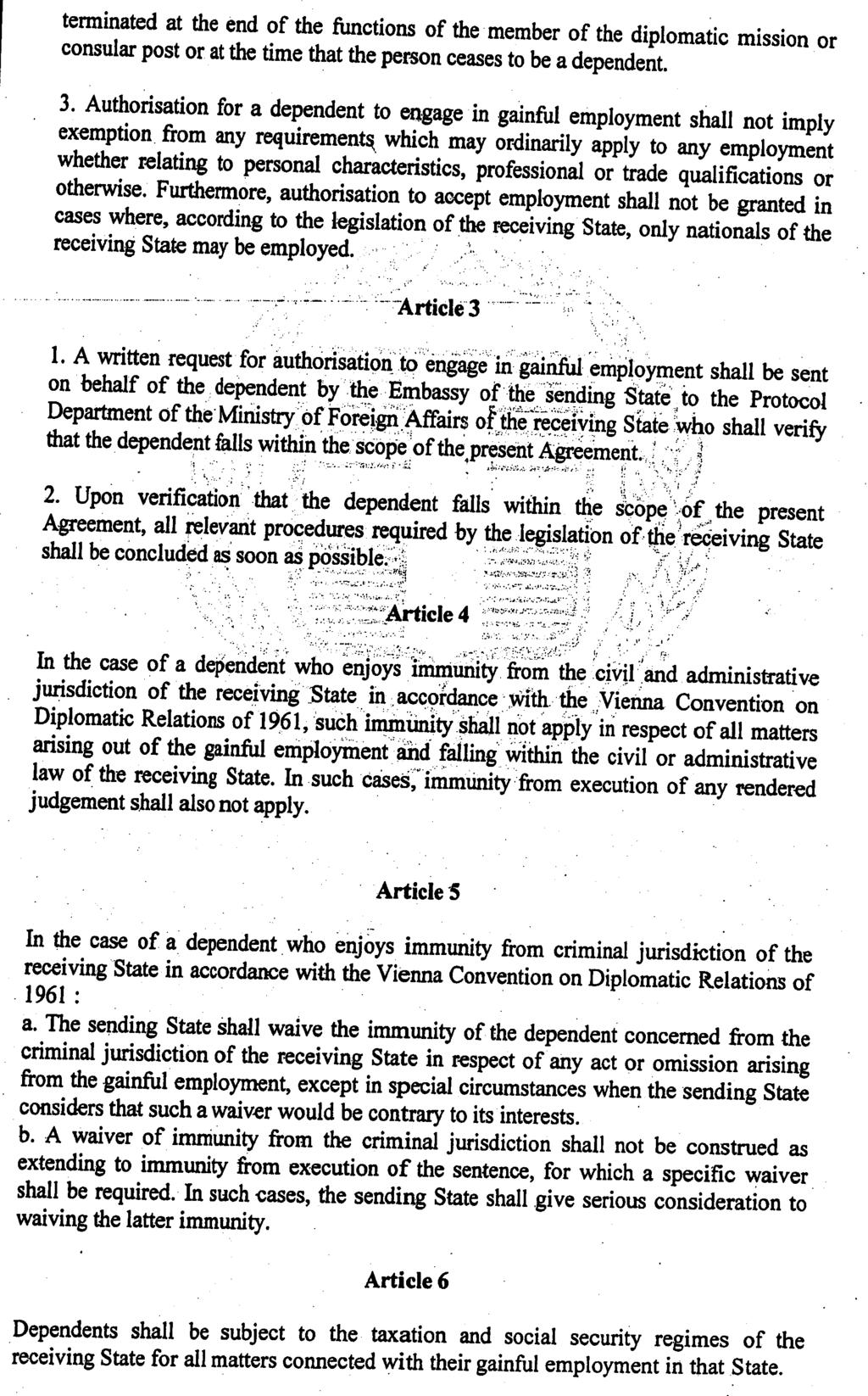 terminated at the end of the functions of the member of the diplomatic mission or consular post or at the time that the person ceases to be a dependent.

3. Authorisation for a dependent to engage in gainful employment shall not imply exemption from any requirements which may ordinarily apply to any employment whether relating to personal characteristics, professional or trade qualifications or otherwise. Furthermore, authorisation to accept employment shall not be granted in cases where, according to the legislation of the receiving State, only nationals of the receiving State may be employed.

Article 3

1. A written request for authorisation to engage in gainful employment shall be sent on behalf of the dependent by the Embassy of the sending State to the Protocol Department of the Ministry of Foreign Affairs of the receiving State who shall verify that the dependent falls within the scope of the present Agreement.

2. Upon verification that the dependent falls within the scope of the present Agreement, all relevant procedures required by the legislation of the receiving State shall be concluded as soon as possible.

Article 4

In the case of a dependent who enjoys immunity from the civil and administrative jurisdiction of the receiving State in accordance with the Vienna Convention on Diplomatic Relations of 1961, such immunity shall not apply in respect of all matters arising out of the gainful employment and falling within the civil or administrative law of the receiving State. In such cases, immunity from execution of any rendered judgement shall also not apply.

Article 5

In the case of a dependent who enjoys immunity from criminal jurisdiction of the receiving State in accordance with the Vienna Convention on Diplomatic Relations of 1961 :
a. The sending State shall waive the immunity of the dependent concerned from the criminal jurisdiction of the receiving State in respect of any act or omission arising from the gainful employment, except in special circumstances when the sending State considers that such a waiver would be contrary to its interests.
b. A waiver of immunity from the criminal jurisdiction shall not be construed as extending to immunity from execution of the sentence, for which a specific waiver shall be required. In such cases, the sending State shall give serious consideration to waiving the latter immunity.

Article 6

Dependents shall be subject to the taxation and social security regimes of the receiving State for all matters connected with their gainful employment in that State.